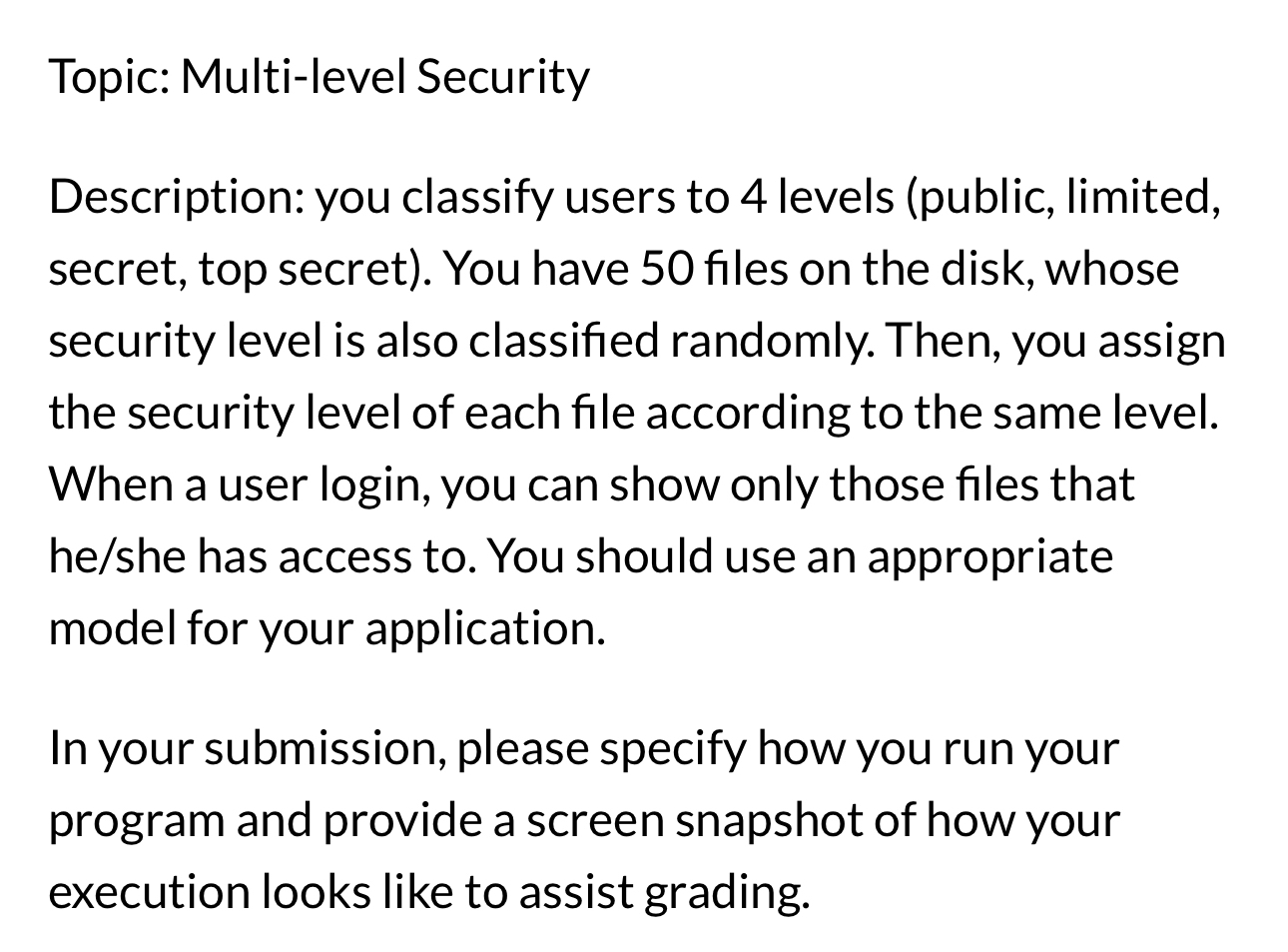 Topic: Multi-level Security

Description: you classify users to 4 levels (public, limited, secret, top secret). You have 50 files on the disk, whose security level is also classified randomly. Then, you assign the security level of each file according to the same level. When a user login, you can show only those files that he/she has access to. You should use an appropriate model for your application.

In your submission, please specify how you run your program and provide a screen snapshot of how your execution looks like to assist grading.